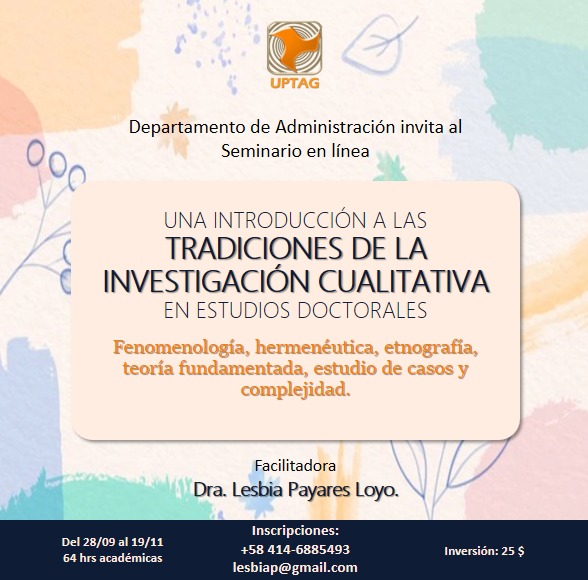 UPTAG

Departamento de Administración invita al Seminario en línea

UNA INTRODUCCIÓN A LAS
TRADICIONES DE LA INVESTIGACIÓN CUALITATIVA
EN ESTUDIOS DOCTORALES

Fenomenología, hermenéutica, etnografía, teoría fundamentada, estudio de casos y complejidad.

Facilitadora
Dra. Lesbia Payares Loyo.

Del 28/09 al 19/11
64 hrs académicas

Inscripciones:
+58 414-6885493
lesbiap@gmail.com

Inversión: 25 $